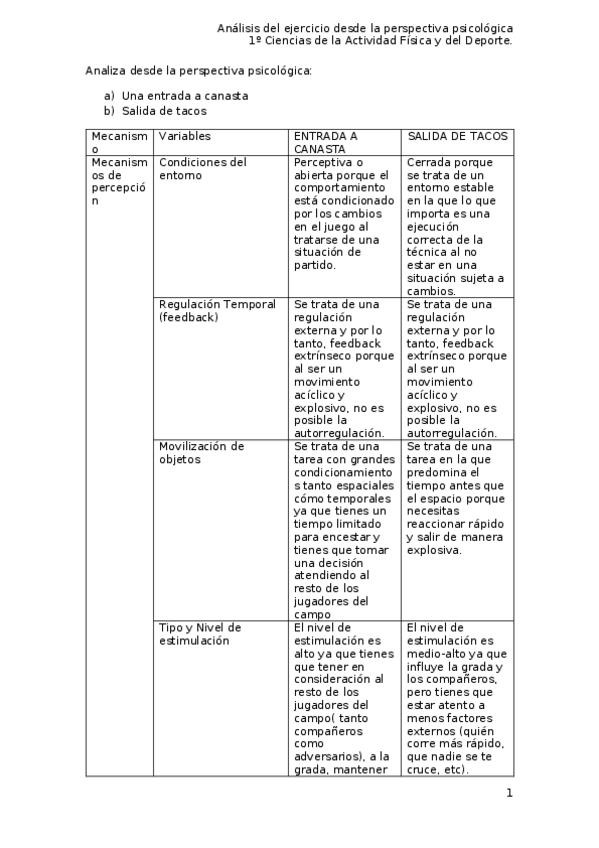 Análisis del ejercicio desde la perspectiva psicológica
1º Ciencias de la Actividad Física y del Deporte.

Analiza desde la perspectiva psicológica:

a) Una entrada a canasta
b) Salida de tacos

| Mecanismo | Variables | ENTRADA A CANASTA | SALIDA DE TACOS |
|---|---|---|---|
| Mecanismos de percepción | Condiciones del entorno | Perceptiva o abierta porque el comportamiento está condicionado por los cambios en el juego al tratarse de una situación de partido. | Cerrada porque se trata de un entorno estable en la que lo que importa es una ejecución correcta de la técnica al no estar en una situación sujeta a cambios. |
| | Regulación Temporal (feedback) | Se trata de una regulación externa y por lo tanto, feedback extrínseco porque al ser un movimiento acíclico y explosivo, no es posible la autorregulación. | Se trata de una regulación externa y por lo tanto, feedback extrínseco porque al ser un movimiento acíclico y explosivo, no es posible la autorregulación. |
| | Movilización de objetos | Se trata de una tarea con grandes condicionamientos tanto espaciales cómo temporales ya que tienes un tiempo limitado para encestar y tienes que tomar una decisión atendiendo al resto de los jugadores del campo | Se trata de una tarea en la que predomina el tiempo antes que el espacio porque necesitas reaccionar rápido y salir de manera explosiva. |
| | Tipo y Nivel de estimulación | El nivel de estimulación es alto ya que tienes que tener en consideración al resto de los jugadores del campo( tanto compañeros como adversarios), a la grada, mantener | El nivel de estimulación es medio-alto ya que influye la grada y los compañeros, pero tienes que estar atento a menos factores externos (quién corre más rápido, que nadie se te cruce, etc). |

1